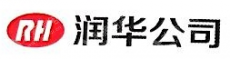 RH 润华公司